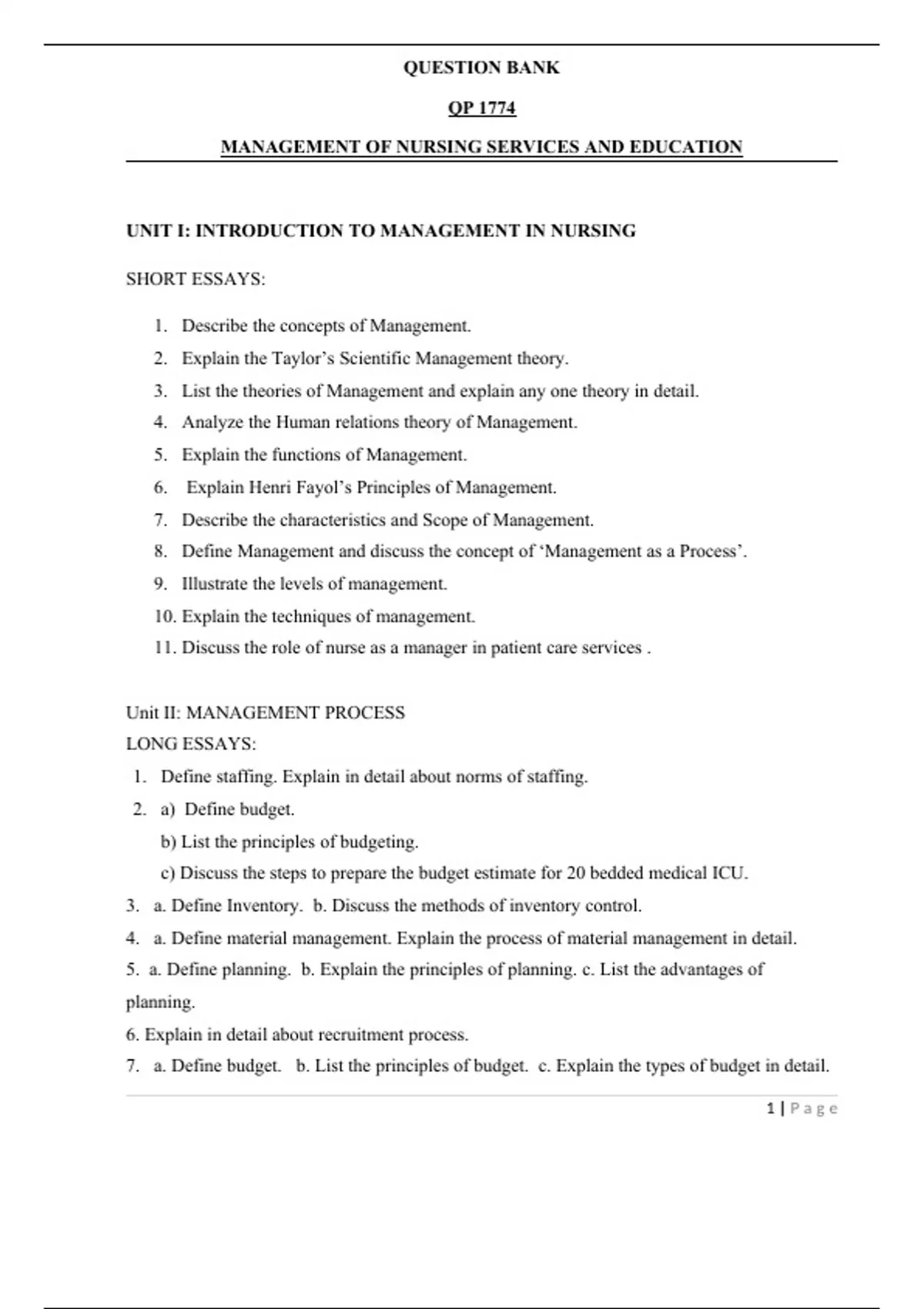 QUESTION BANK

QP 1774

MANAGEMENT OF NURSING SERVICES AND EDUCATION

UNIT I: INTRODUCTION TO MANAGEMENT IN NURSING

SHORT ESSAYS:

1. Describe the concepts of Management.
2. Explain the Taylor's Scientific Management theory.
3. List the theories of Management and explain any one theory in detail.
4. Analyze the Human relations theory of Management.
5. Explain the functions of Management.
6. Explain Henri Fayol's Principles of Management.
7. Describe the characteristics and Scope of Management.
8. Define Management and discuss the concept of 'Management as a Process'.
9. Illustrate the levels of management.
10. Explain the techniques of management.
11. Discuss the role of nurse as a manager in patient care services .

Unit II: MANAGEMENT PROCESS
LONG ESSAYS:
1. Define staffing. Explain in detail about norms of staffing.
2. a) Define budget.
b) List the principles of budgeting.
c) Discuss the steps to prepare the budget estimate for 20 bedded medical ICU.
3. a. Define Inventory. b. Discuss the methods of inventory control.
4. a. Define material management. Explain the process of material management in detail.
5. a. Define planning. b. Explain the principles of planning. c. List the advantages of planning.
6. Explain in detail about recruitment process.
7. a. Define budget. b. List the principles of budget. c. Explain the types of budget in detail.

1 | Page